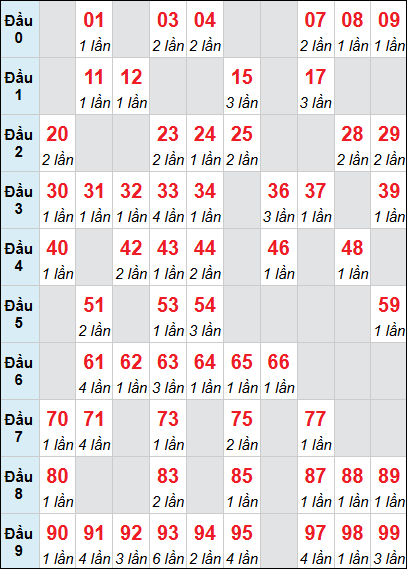 | Đầu 0 | | 01 1 lần | | 03 2 lần | 04 2 lần | | | 07 2 lần | 08 1 lần | 09 1 lần |
|---|---|---|---|---|---|---|---|---|---|---|
| Đầu 1 | | 11 1 lần | 12 1 lần | | | 15 3 lần | | 17 3 lần | | |
| Đầu 2 | 20 2 lần | | | 23 2 lần | 24 1 lần | 25 2 lần | | | 28 2 lần | 29 2 lần |
| Đầu 3 | 30 1 lần | 31 1 lần | 32 1 lần | 33 4 lần | 34 1 lần | | 36 3 lần | 37 1 lần | | 39 1 lần |
| Đầu 4 | 40 1 lần | | 42 2 lần | 43 1 lần | 44 2 lần | | 46 1 lần | | 48 1 lần | |
| Đầu 5 | | 51 2 lần | | 53 1 lần | 54 3 lần | | | | | 59 1 lần |
| Đầu 6 | | 61 4 lần | 62 1 lần | 63 3 lần | 64 1 lần | 65 1 lần | 66 1 lần | | | |
| Đầu 7 | 70 1 lần | 71 4 lần | | 73 1 lần | | 75 2 lần | | 77 1 lần | | |
| Đầu 8 | 80 1 lần | | | 83 2 lần | | 85 1 lần | | 87 1 lần | 88 1 lần | 89 1 lần |
| Đầu 9 | 90 1 lần | 91 4 lần | 92 3 lần | 93 6 lần | 94 2 lần | 95 4 lần | | 97 4 lần | 98 1 lần | 99 3 lần |